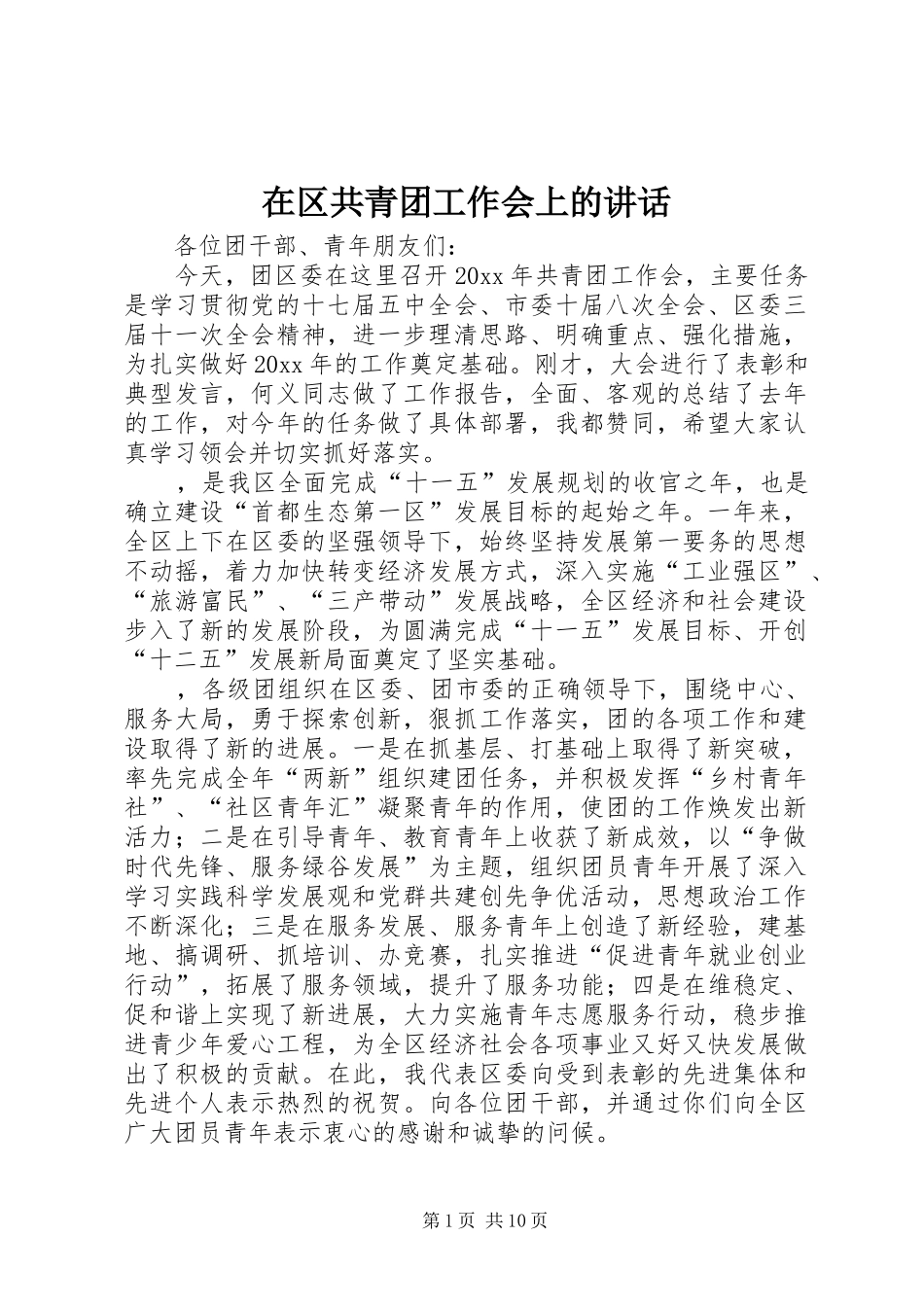 在区共青团工作会上的讲话

各位团干部、青年朋友们：

今天，团区委在这里召开20xx年共青团工作会，主要任务是学习贯彻党的十七届五中全会、市委十届八次全会、区委三届十一次全会精神，进一步理清思路、明确重点、强化措施，为扎实做好20xx年的工作奠定基础。刚才，大会进行了表彰和典型发言，何义同志做了工作报告，全面、客观的总结了去年的工作，对今年的任务做了具体部署，我都赞同，希望大家认真学习领会并切实抓好落实。

，是我区全面完成“十一五”发展规划的收官之年，也是确立建设“首都生态第一区”发展目标的起始之年。一年来，全区上下在区委的坚强领导下，始终坚持发展第一要务的思想不动摇，着力加快转变经济发展方式，深入实施“工业强区”、“旅游富民”、“三产带动”发展战略，全区经济和社会建设步入了新的发展阶段，为圆满完成“十一五”发展目标、开创“十二五”发展新局面奠定了坚实基础。

，各级团组织在区委、团市委的正确领导下，围绕中心、服务大局，勇于探索创新，狠抓工作落实，团的各项工作和建设取得了新的进展。一是在抓基层、打基础上取得了新突破，率先完成全年“两新”组织建团任务，并积极发挥“乡村青年社”、“社区青年汇”凝聚青年的作用，使团的工作焕发出新活力；二是在引导青年、教育青年上收获了新成效，以“争做时代先锋、服务绿谷发展”为主题，组织团员青年开展了深入学习实践科学发展观和党群共建创先争优活动，思想政治工作不断深化；三是在服务发展、服务青年上创造了新经验，建基地、搞调研、抓培训、办竞赛，扎实推进“促进青年就业创业行动”，拓展了服务领域，提升了服务功能；四是在维稳定、促和谐上实现了新进展，大力实施青年志愿服务行动，稳步推进青少年爱心工程，为全区经济社会各项事业又好又快发展做出了积极的贡献。在此，我代表区委向受到表彰的先进集体和先进个人表示热烈的祝贺。向各位团干部，并通过你们向全区广大团员青年表示衷心的感谢和诚挚的问候。

第1页 共10页